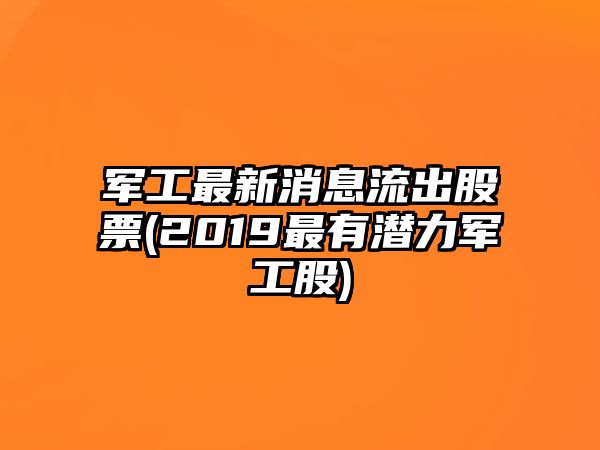 军工最新消息流出股票(2019最有潜力军工股)